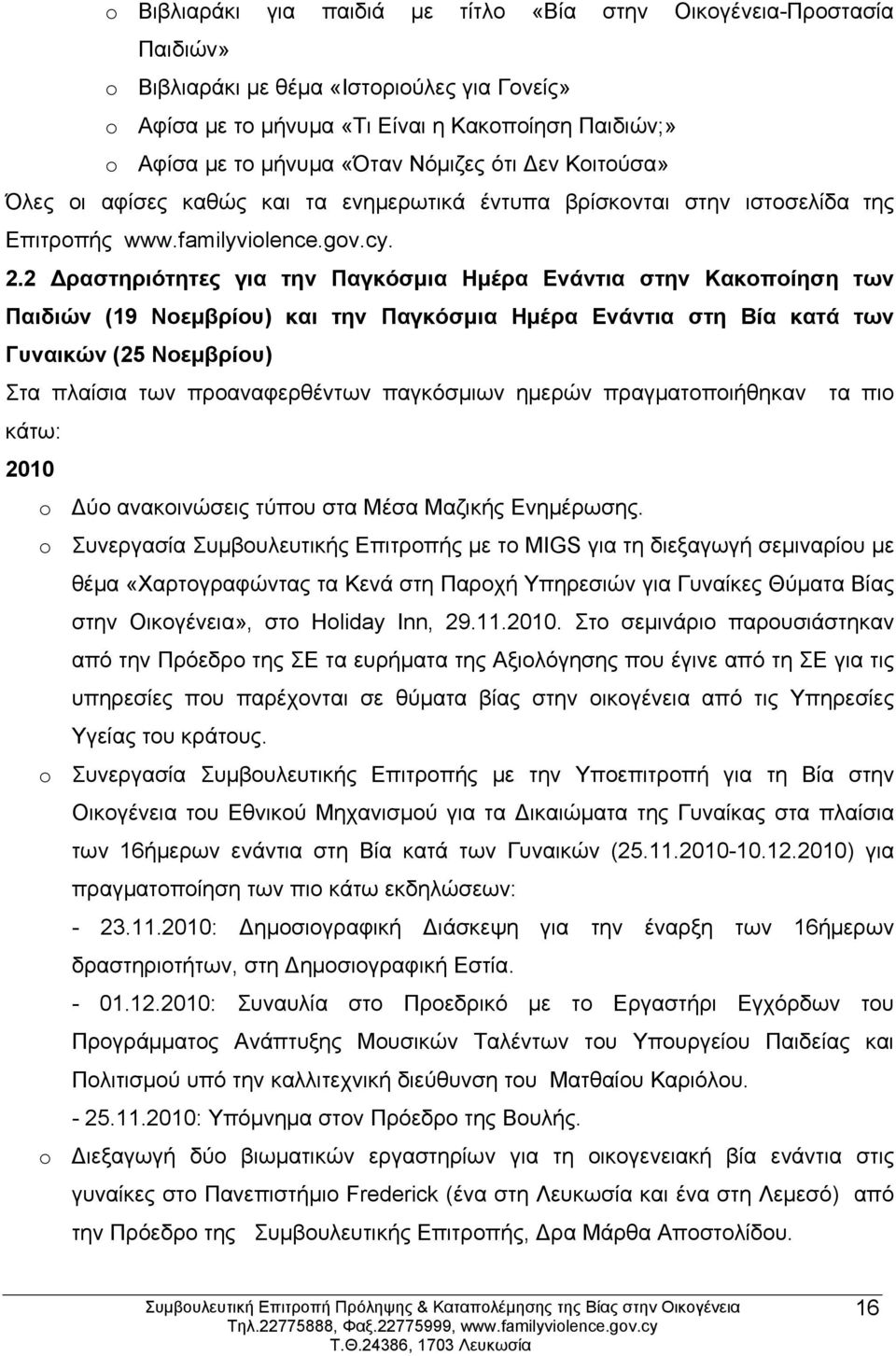 o Βιβλιαράκι για παιδιά με τίτλο «Βία στην Οικογένεια-Προστασία Παιδιών»
o Βιβλιαράκι με θέμα «Ιστοριούλες για Γονείς»
o Αφίσα με το μήνυμα «Τι Είναι η Κακοποίηση Παιδιών;»
o Αφίσα με το μήνυμα «Όταν Νόμιζες ότι Δεν Κοιτούσα»

Όλες οι αφίσες καθώς και τα ενημερωτικά έντυπα βρίσκονται στην ιστοσελίδα της Επιτροπής www.familyviolence.gov.cy.

2.2 Δραστηριότητες για την Παγκόσμια Ημέρα Ενάντια στην Κακοποίηση των Παιδιών (19 Νοεμβρίου) και την Παγκόσμια Ημέρα Ενάντια στη Βία κατά των Γυναικών (25 Νοεμβρίου)

Στα πλαίσια των προαναφερθέντων παγκόσμιων ημερών πραγματοποιήθηκαν τα πιο κάτω:

2010

o Δύο ανακοινώσεις τύπου στα Μέσα Μαζικής Ενημέρωσης.
o Συνεργασία Συμβουλευτικής Επιτροπής με το MIGS για τη διεξαγωγή σεμιναρίου με θέμα «Χαρτογραφώντας τα Κενά στη Παροχή Υπηρεσιών για Γυναίκες Θύματα Βίας στην Οικογένεια», στο Holiday Inn, 29.11.2010. Στο σεμινάριο παρουσιάστηκαν από την Πρόεδρο της ΣΕ τα ευρήματα της Αξιολόγησης που έγινε από τη ΣΕ για τις υπηρεσίες που παρέχονται σε θύματα βίας στην οικογένεια από τις Υπηρεσίες Υγείας του κράτους.
o Συνεργασία Συμβουλευτικής Επιτροπής με την Υποεπιτροπή για τη Βία στην Οικογένεια του Εθνικού Μηχανισμού για τα Δικαιώματα της Γυναίκας στα πλαίσια των 16ήμερων ενάντια στη Βία κατά των Γυναικών (25.11.2010-10.12.2010) για πραγματοποίηση των πιο κάτω εκδηλώσεων:
- 23.11.2010: Δημοσιογραφική Διάσκεψη για την έναρξη των 16ήμερων δραστηριοτήτων, στη Δημοσιογραφική Εστία.
- 01.12.2010: Συναυλία στο Προεδρικό με το Εργαστήρι Εγχόρδων του Προγράμματος Ανάπτυξης Μουσικών Ταλέντων του Υπουργείου Παιδείας και Πολιτισμού υπό την καλλιτεχνική διεύθυνση του Ματθαίου Καριόλου.
- 25.11.2010: Υπόμνημα στον Πρόεδρο της Βουλής.
o Διεξαγωγή δύο βιωματικών εργαστηρίων για τη οικογενειακή βία ενάντια στις γυναίκες στο Πανεπιστήμιο Frederick (ένα στη Λευκωσία και ένα στη Λεμεσό) από την Πρόεδρο της Συμβουλευτικής Επιτροπής, Δρα Μάρθα Αποστολίδου.

Συμβουλευτική Επιτροπή Πρόληψης & Καταπολέμησης της Βίας στην Οικογένεια
Τηλ.22775888, Φαξ.22775999, www.familyviolence.gov.cy
Τ.Θ.24386, 1703 Λευκωσία
16